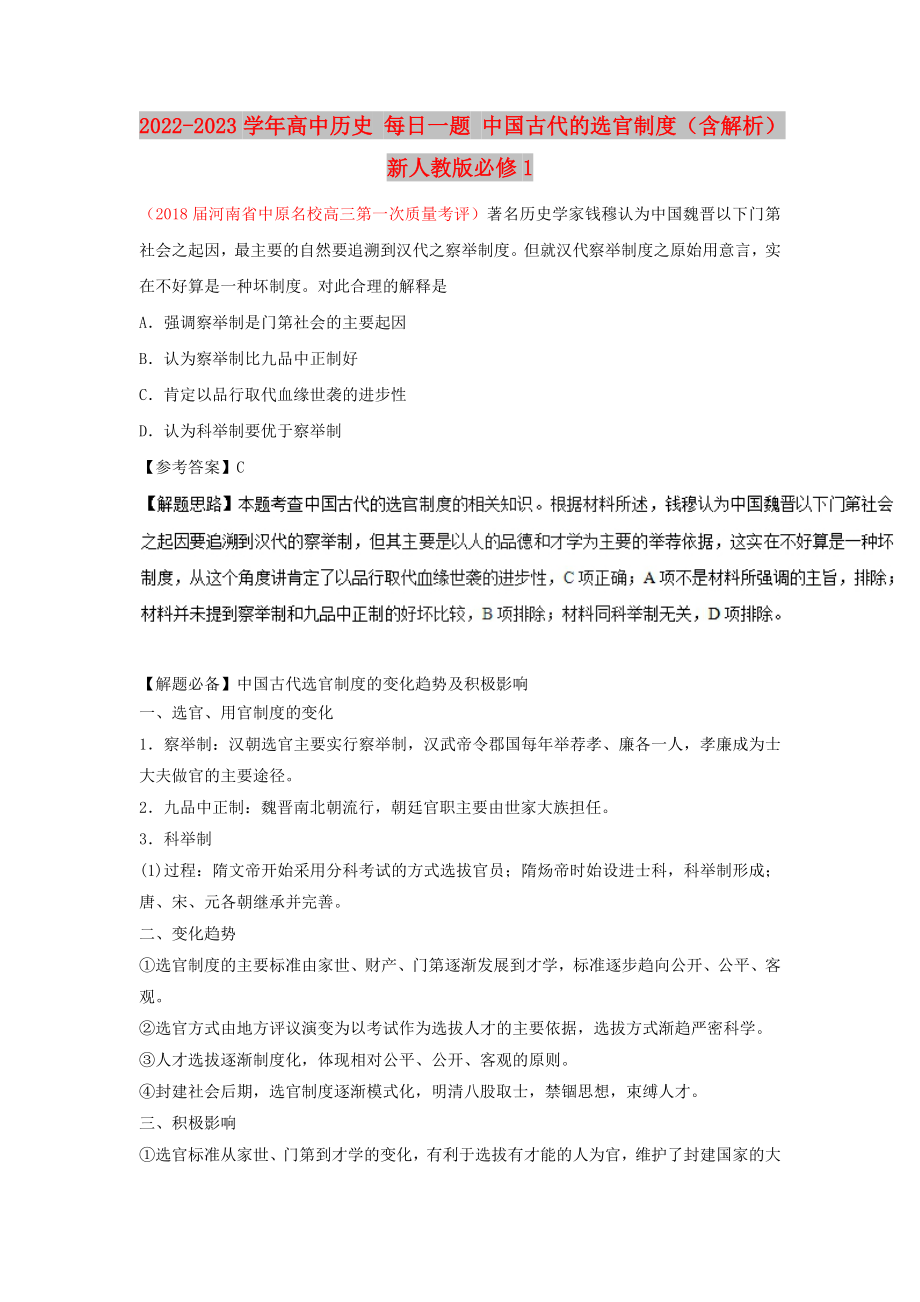 2022-2023学年高中历史 每日一题 中国古代的选官制度（含解析）新人教版必修1

（2018届河南省中原名校高三第一次质量考评）著名历史学家钱穆认为中国魏晋以下门第社会之起因，最主要的自然要追溯到汉代之察举制度。但就汉代察举制度之原始用意言，实在不好算是一种坏制度。对此合理的解释是

A．强调察举制是门第社会的主要起因

B．认为察举制比九品中正制好

C．肯定以品行取代血缘世袭的进步性

D．认为科举制要优于察举制

【参考答案】C

【解题思路】本题考查中国古代的选官制度的相关知识。根据材料所述，钱穆认为中国魏晋以下门第社会之起因要追溯到汉代的察举制，但其主要是以人的品德和才学为主要的举荐依据，这实在不好算是一种坏制度，从这个角度讲肯定了以品行取代血缘世袭的进步性，C项正确；A项不是材料所强调的主旨，排除；材料并未提到察举制和九品中正制的好坏比较，B项排除；材料同科举制无关，D项排除。

【解题必备】中国古代选官制度的变化趋势及积极影响

一、选官、用官制度的变化

1．察举制：汉朝选官主要实行察举制，汉武帝令郡国每年举荐孝、廉各一人，孝廉成为士大夫做官的主要途径。

2．九品中正制：魏晋南北朝流行，朝廷官职主要由世家大族担任。

3．科举制

(1)过程：隋文帝开始采用分科考试的方式选拔官员；隋炀帝时始设进士科，科举制形成；唐、宋、元各朝继承并完善。

二、变化趋势

①选官制度的主要标准由家世、财产、门第逐渐发展到才学，标准逐步趋向公开、公平、客观。

②选官方式由地方评议演变为以考试作为选拔人才的主要依据，选拔方式渐趋严密科学。

③人才选拔逐渐制度化，体现相对公平、公开、客观的原则。

④封建社会后期，选官制度逐渐模式化，明清八股取士，禁锢思想，束缚人才。

三、积极影响

①选官标准从家世、门第到才学的变化，有利于选拔有才能的人为官，维护了封建国家的大